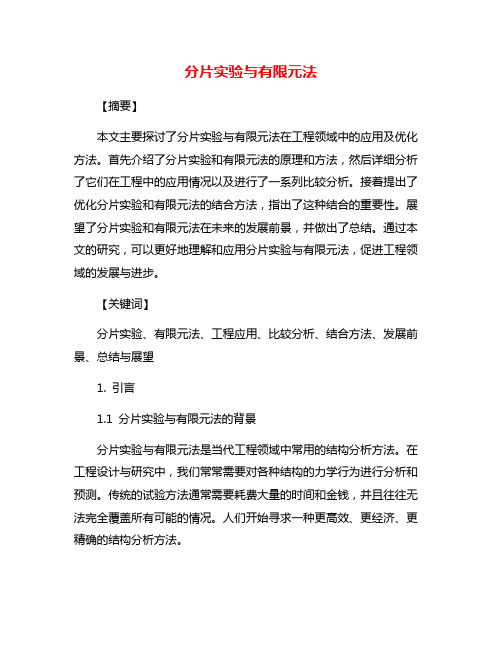 分片实验与有限元法

【摘要】

本文主要探讨了分片实验与有限元法在工程领域中的应用及优化方法。首先介绍了分片实验和有限元法的原理和方法，然后详细分析了它们在工程中的应用情况以及进行了一系列比较分析。接着提出了优化分片实验和有限元法的结合方法，指出了这种结合的重要性。展望了分片实验和有限元法在未来的发展前景，并做出了总结。通过本文的研究，可以更好地理解和应用分片实验与有限元法，促进工程领域的发展与进步。

【关键词】

分片实验、有限元法、工程应用、比较分析、结合方法、发展前景、总结与展望

1. 引言

1.1 分片实验与有限元法的背景

分片实验与有限元法是当代工程领域中常用的结构分析方法。在工程设计与研究中，我们常常需要对各种结构的力学行为进行分析和预测。传统的试验方法通常需要耗费大量的时间和金钱，并且往往无法完全覆盖所有可能的情况。人们开始寻求一种更高效、更经济、更精确的结构分析方法。